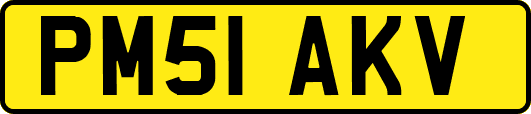 PM51 AKV